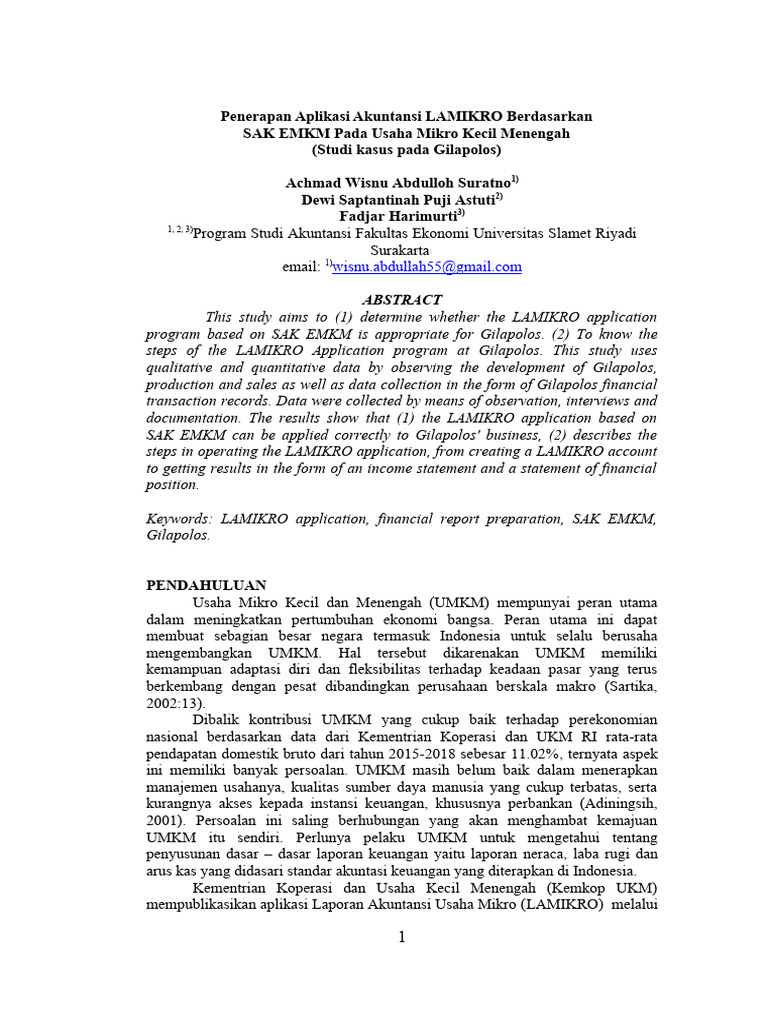 Penerapan Aplikasi Akuntansi LAMIKRO Berdasarkan SAK EMKM Pada Usaha Mikro Kecil Menengah (Studi kasus pada Gilapolos)

Achmad Wisnu Abdulloh Suratno$^{1)}$
Dewi Saptantinah Puji Astuti$^{2)}$
Fadjar Harimurti$^{3)}$
$^{1, 2, 3)}$Program Studi Akuntansi Fakultas Ekonomi Universitas Slamet Riyadi Surakarta
email: $^{1)}$wisnu.abdullah55@gmail.com

ABSTRACT

This study aims to (1) determine whether the LAMIKRO application program based on SAK EMKM is appropriate for Gilapolos. (2) To know the steps of the LAMIKRO Application program at Gilapolos. This study uses qualitative and quantitative data by observing the development of Gilapolos, production and sales as well as data collection in the form of Gilapolos financial transaction records. Data were collected by means of observation, interviews and documentation. The results show that (1) the LAMIKRO application based on SAK EMKM can be applied correctly to Gilapolos' business, (2) describes the steps in operating the LAMIKRO application, from creating a LAMIKRO account to getting results in the form of an income statement and a statement of financial position.

Keywords: LAMIKRO application, financial report preparation, SAK EMKM, Gilapolos.

PENDAHULUAN

Usaha Mikro Kecil dan Menengah (UMKM) mempunyai peran utama dalam meningkatkan pertumbuhan ekonomi bangsa. Peran utama ini dapat membuat sebagian besar negara termasuk Indonesia untuk selalu berusaha mengembangkan UMKM. Hal tersebut dikarenakan UMKM memiliki kemampuan adaptasi diri dan fleksibilitas terhadap keadaan pasar yang terus berkembang dengan pesat dibandingkan perusahaan berskala makro (Sartika, 2002:13).

Dibalik kontribusi UMKM yang cukup baik terhadap perekonomian nasional berdasarkan data dari Kementrian Koperasi dan UKM RI rata-rata pendapatan domestik bruto dari tahun 2015-2018 sebesar 11.02%, ternyata aspek ini memiliki banyak persoalan. UMKM masih belum baik dalam menerapkan manajemen usahanya, kualitas sumber daya manusia yang cukup terbatas, serta kurangnya akses kepada instansi keuangan, khususnya perbankan (Adiningsih, 2001). Persoalan ini saling berhubungan yang akan menghambat kemajuan UMKM itu sendiri. Perlunya pelaku UMKM untuk mengetahui tentang penyusunan dasar – dasar laporan keuangan yaitu laporan neraca, laba rugi dan arus kas yang didasari standar akuntasi keuangan yang diterapkan di Indonesia.

Kementrian Koperasi dan Usaha Kecil Menengah (Kemkop UKM) mempublikasikan aplikasi Laporan Akuntansi Usaha Mikro (LAMIKRO) melalui

1